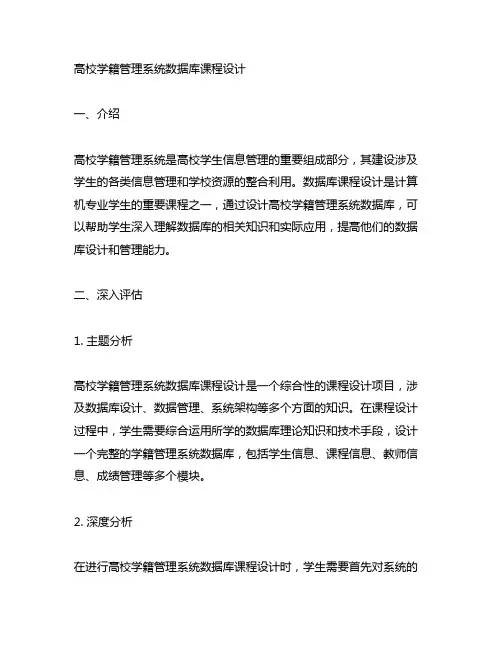 高校学籍管理系统数据库课程设计

一、介绍

高校学籍管理系统是高校学生信息管理的重要组成部分，其建设涉及学生的各类信息管理和学校资源的整合利用。数据库课程设计是计算机专业学生的重要课程之一，通过设计高校学籍管理系统数据库，可以帮助学生深入理解数据库的相关知识和实际应用，提高他们的数据库设计和管理能力。

二、深入评估

1. 主题分析

高校学籍管理系统数据库课程设计是一个综合性的课程设计项目，涉及数据库设计、数据管理、系统架构等多个方面的知识。在课程设计过程中，学生需要综合运用所学的数据库理论知识和技术手段，设计一个完整的学籍管理系统数据库，包括学生信息、课程信息、教师信息、成绩管理等多个模块。

2. 深度分析

在进行高校学籍管理系统数据库课程设计时，学生需要首先对系统的